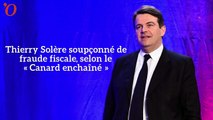 'O

Thierry Solère soupçonné de fraude fiscale, selon le « Canard enchaîné »